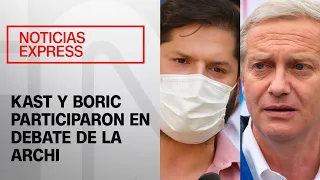 NOTICIAS EXPRESS

KAST Y BORIC PARTICIPARON EN DEBATE DE LA ARCHI